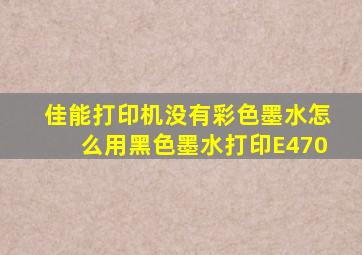 佳能打印机没有彩色墨水怎么用黑色墨水打印E470